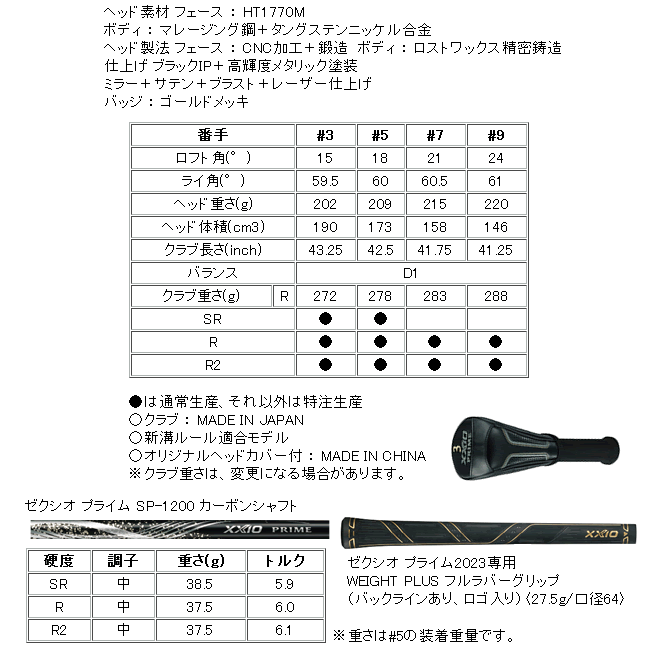 ヘッド素材 フェース：HT1770M
ボディ：マレージング鋼＋タングステンニッケル合金
ヘッド製法 フェース：CNC加工＋鍛造 ボディ：ロストワックス精密鋳造
仕上げ ブラックIP＋高輝度メタリック塗装
ミラー＋サテン＋ブラスト＋レーザー仕上げ
バッジ：ゴールドメッキ

| 番手 | | #3 | #5 | #7 | #9 |
|---|---|---|---|---|---|
| ロフト角(°) | | 15 | 18 | 21 | 24 |
| ライ角(°) | | 59.5 | 60 | 60.5 | 61 |
| ヘッド重さ(g) | | 202 | 209 | 215 | 220 |
| ヘッド体積(cm3) | | 190 | 173 | 158 | 146 |
| クラブ長さ(inch) | | 43.25 | 42.5 | 41.75 | 41.25 |
| バランス | | D1 | | | |
| クラブ重さ(g) | R | 272 | 278 | 283 | 288 |
| SR | | ● | ● | | |
| R | | ● | ● | ● | ● |
| R2 | | ● | ● | ● | ● |

●は通常生産、それ以外は特注生産
○クラブ：MADE IN JAPAN
○新溝ルール適合モデル
○オリジナルヘッドカバー付：MADE IN CHINA
※クラブ重さは、変更になる場合があります。

3 XXIO PRIME

ゼクシオ プライム SP-1200 カーボンシャフト

XXIO PRIME

| 硬度 | 調子 | 重さ(g) | トルク |
|---|---|---|---|
| SR | 中 | 38.5 | 5.9 |
| R | 中 | 37.5 | 6.0 |
| R2 | 中 | 37.5 | 6.1 |

XXIO

ゼクシオ プライム2023専用
WEIGHT PLUS フルラバーグリップ
（バックラインあり、ロゴ入り）〈27.5g/口径64〉

※重さは#5の装着重量です。